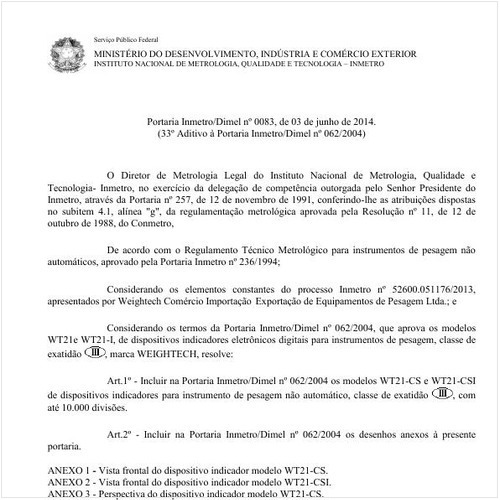 Serviço Público Federal
MINISTÉRIO DO DESENVOLVIMENTO, INDÚSTRIA E COMÉRCIO EXTERIOR
INSTITUTO NACIONAL DE METROLOGIA, QUALIDADE E TECNOLOGIA – INMETRO

Portaria Inmetro/Dimel nº 0083, de 03 de junho de 2014.
(33º Aditivo à Portaria Inmetro/Dimel nº 062/2004)

O Diretor de Metrologia Legal do Instituto Nacional de Metrologia, Qualidade e Tecnologia- Inmetro, no exercício da delegação de competência outorgada pelo Senhor Presidente do Inmetro, através da Portaria nº 257, de 12 de novembro de 1991, conferindo-lhe as atribuições dispostas no subitem 4.1, alínea "g", da regulamentação metrológica aprovada pela Resolução nº 11, de 12 de outubro de 1988, do Conmetro,

De acordo com o Regulamento Técnico Metrológico para instrumentos de pesagem não automáticos, aprovado pela Portaria Inmetro nº 236/1994;

Considerando os elementos constantes do processo Inmetro nº 52600.051176/2013, apresentados por Weightech Comércio Importação Exportação de Equipamentos de Pesagem Ltda.; e

Considerando os termos da Portaria Inmetro/Dimel nº 062/2004, que aprova os modelos WT21e WT21-I, de dispositivos indicadores eletrônicos digitais para instrumentos de pesagem, classe de exatidão III, marca WEIGHTECH, resolve:

Art.1º - Incluir na Portaria Inmetro/Dimel nº 062/2004 os modelos WT21-CS e WT21-CSI de dispositivos indicadores para instrumento de pesagem não automático, classe de exatidão III, com até 10.000 divisões.

Art.2º - Incluir na Portaria Inmetro/Dimel nº 062/2004 os desenhos anexos à presente portaria.

ANEXO 1 - Vista frontal do dispositivo indicador modelo WT21-CS.
ANEXO 2 - Vista frontal do dispositivo indicador modelo WT21-CSI.
ANEXO 3 - Perspectiva do dispositivo indicador modelo WT21-CS.